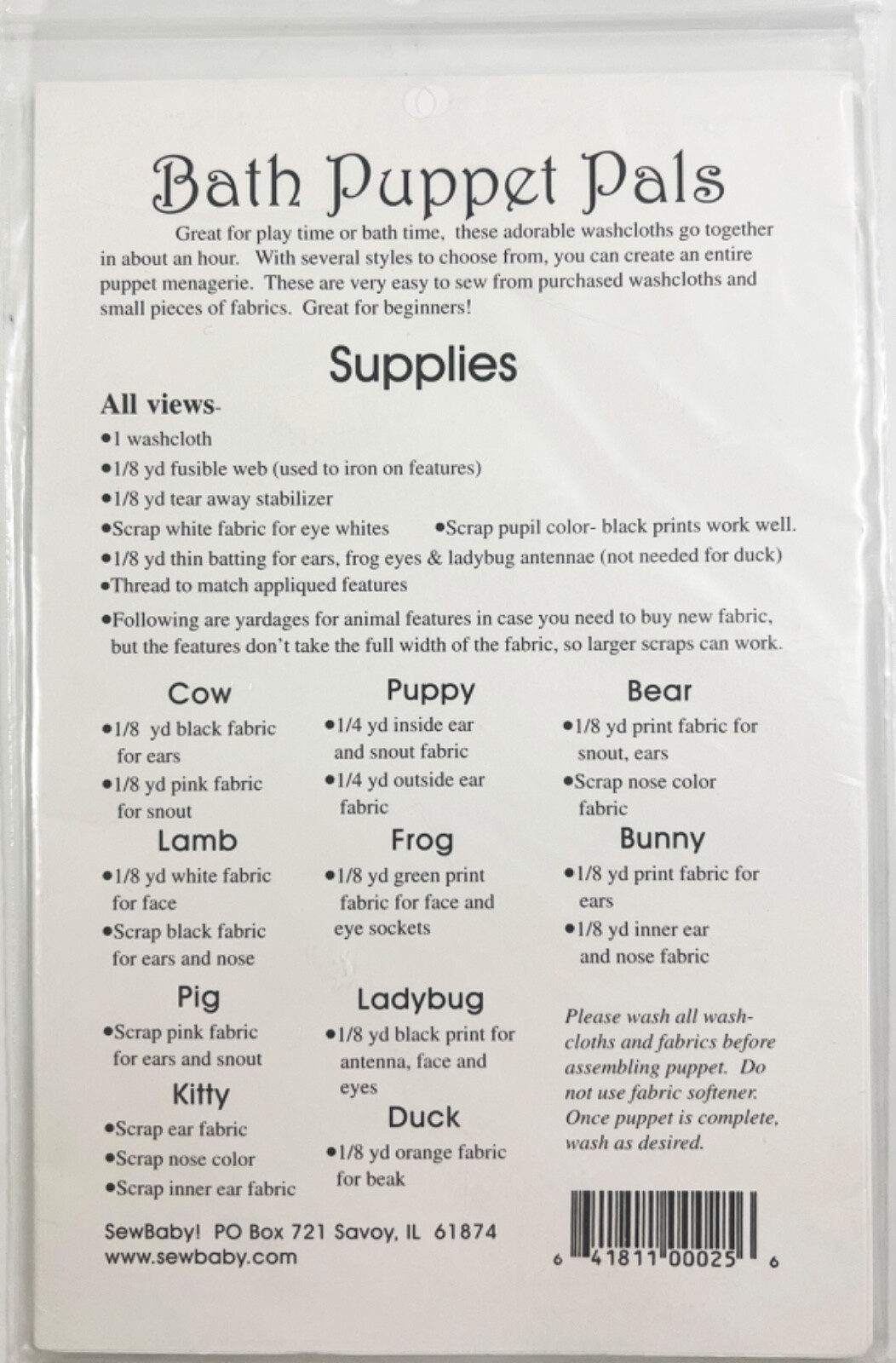 Bath Puppet Pals

Great for play time or bath time, these adorable washcloths go together in about an hour. With several styles to choose from, you can create an entire puppet menagerie. These are very easy to sew from purchased washcloths and small pieces of fabrics. Great for beginners!

Supplies

All views-
•1 washcloth
•1/8 yd fusible web (used to iron on features)
•1/8 yd tear away stabilizer
•Scrap white fabric for eye whites •Scrap pupil color- black prints work well.
•1/8 yd thin batting for ears, frog eyes & ladybug antennae (not needed for duck)
•Thread to match appliqued features
•Following are yardages for animal features in case you need to buy new fabric, but the features don't take the full width of the fabric, so larger scraps can work.

Cow
•1/8 yd black fabric for ears
•1/8 yd pink fabric for snout

Lamb
•1/8 yd white fabric for face
•Scrap black fabric for ears and nose

Pig
•Scrap pink fabric for ears and snout

Kitty
•Scrap ear fabric
•Scrap nose color
•Scrap inner ear fabric

Puppy
•1/4 yd inside ear and snout fabric
•1/4 yd outside ear fabric

Frog
•1/8 yd green print fabric for face and eye sockets

Ladybug
•1/8 yd black print for antenna, face and eyes

Duck
•1/8 yd orange fabric for beak

Bear
•1/8 yd print fabric for snout, ears
•Scrap nose color fabric

Bunny
•1/8 yd print fabric for ears
•1/8 yd inner ear and nose fabric

Please wash all washcloths and fabrics before assembling puppet. Do not use fabric softener. Once puppet is complete, wash as desired.

SewBaby! PO Box 721 Savoy, IL 61874
www.sewbaby.com

6 41811 00025 6